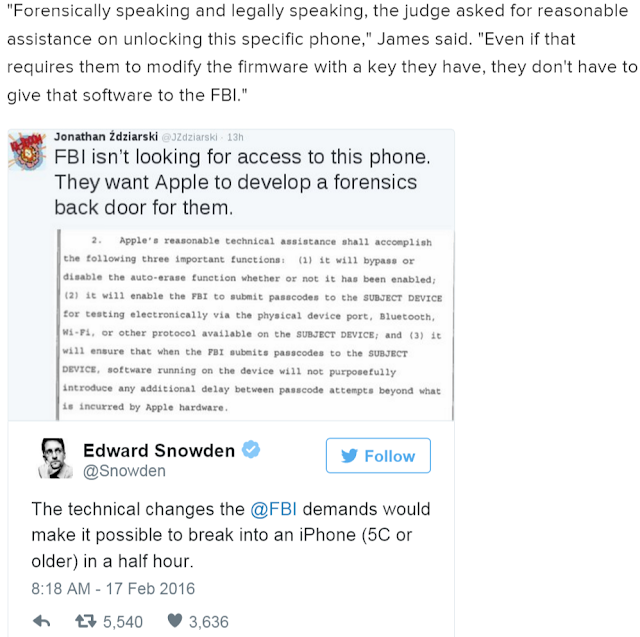 "Forensically speaking and legally speaking, the judge asked for reasonable assistance on unlocking this specific phone," James said. "Even if that requires them to modify the firmware with a key they have, they don't have to give that software to the FBI."

Jonathan Ździarski @JZdziarski · 13h

FBI isn't looking for access to this phone. They want Apple to develop a forensics back door for them.

2. Apple's reasonable technical assistance shall accomplish the following three important functions: (1) it will bypass or disable the auto-erase function whether or not it has been enabled; (2) it will enable the FBI to submit passcodes to the SUBJECT DEVICE for testing electronically via the physical device port, Bluetooth, Wi-Fi, or other protocol available on the SUBJECT DEVICE; and (3) it will ensure that when the FBI submits passcodes to the SUBJECT DEVICE, software running on the device will not purposefully introduce any additional delay between passcode attempts beyond what is incurred by Apple hardware.

Edward Snowden
@Snowden

Follow

The technical changes the @FBI demands would make it possible to break into an iPhone (5C or older) in a half hour.

8:18 AM - 17 Feb 2016

5,540 3,636